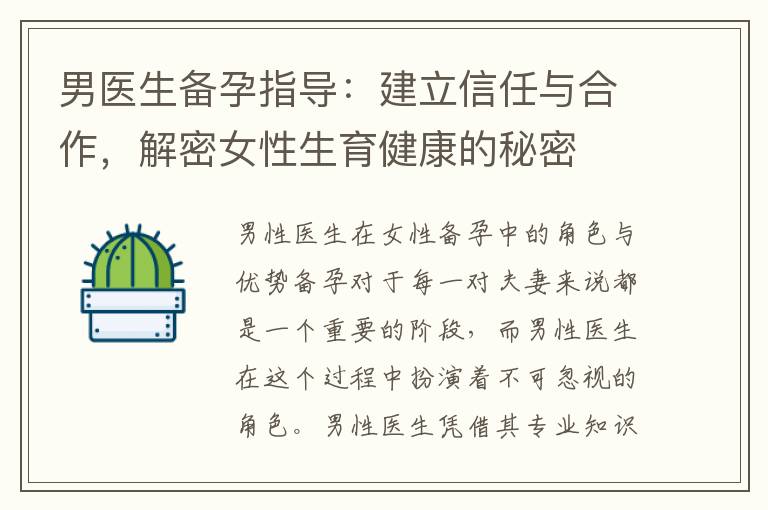 男医生备孕指导：建立信任与合作，解密女性生育健康的秘密

男性医生在女性备孕中的角色与优势备孕对于每一对夫妻来说都是一个重要的阶段，而男性医生在这个过程中扮演着不可忽视的角色。男性医生凭借其专业知识